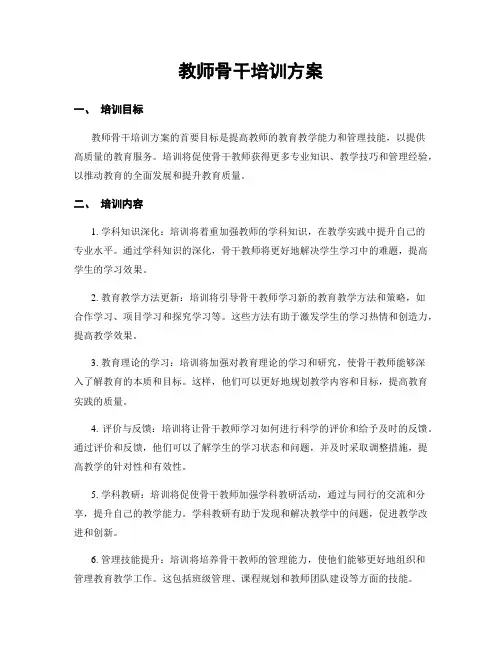 教师骨干培训方案

一、 培训目标

教师骨干培训方案的首要目标是提高教师的教育教学能力和管理技能，以提供高质量的教育服务。培训将促使骨干教师获得更多专业知识、教学技巧和管理经验，以推动教育的全面发展和提升教育质量。

二、 培训内容

1. 学科知识深化：培训将着重加强教师的学科知识，在教学实践中提升自己的专业水平。通过学科知识的深化，骨干教师将更好地解决学生学习中的难题，提高学生的学习效果。

2. 教育教学方法更新：培训将引导骨干教师学习新的教育教学方法和策略，如合作学习、项目学习和探究学习等。这些方法有助于激发学生的学习热情和创造力，提高教学效果。

3. 教育理论的学习：培训将加强对教育理论的学习和研究，使骨干教师能够深入了解教育的本质和目标。这样，他们可以更好地规划教学内容和目标，提高教育实践的质量。

4. 评价与反馈：培训将让骨干教师学习如何进行科学的评价和给予及时的反馈。通过评价和反馈，他们可以了解学生的学习状态和问题，并及时采取调整措施，提高教学的针对性和有效性。

5. 学科教研：培训将促使骨干教师加强学科教研活动，通过与同行的交流和分享，提升自己的教学能力。学科教研有助于发现和解决教学中的问题，促进教学改进和创新。

6. 管理技能提升：培训将培养骨干教师的管理能力，使他们能够更好地组织和管理教育教学工作。这包括班级管理、课程规划和教师团队建设等方面的技能。